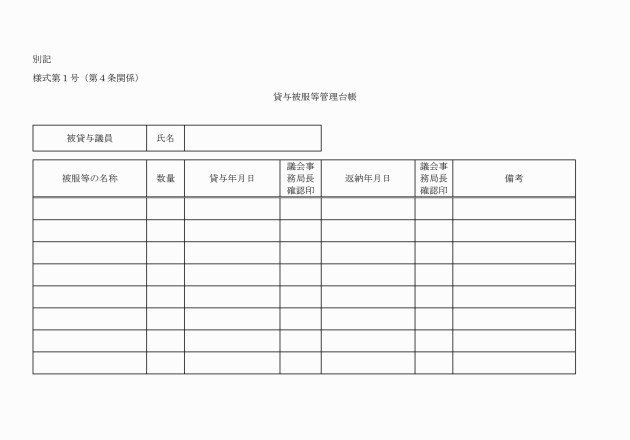 別記

様式第１号（第４条関係）

貸与被服等管理台帳

| 被貸与議員 | 氏名 | |
|---|---|---|

| 被服等の名称 | 数量 | 貸与年月日 | 議会事務局長確認印 | 返納年月日 | 議会事務局長確認印 | 備考 |
|---|---|---|---|---|---|---|
| | | | | | | |
| | | | | | | |
| | | | | | | |
| | | | | | | |
| | | | | | | |
| | | | | | | |
| | | | | | | |
| | | | | | | |